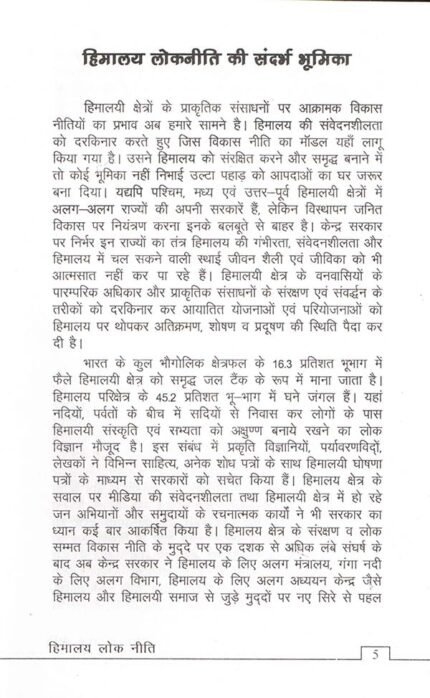 हिमालय लोकनीति की संदर्भ भूमिका

हिमालयी क्षेत्रों के प्राकृतिक संसाधनों पर आक्रामक विकास नीतियों का प्रभाव अब हमारे सामने है। हिमालय की संवेदनशीलता को दरकिनार करते हुए जिस विकास नीति का मॉडल यहाँ लागू किया गया है। उसने हिमालय को संरक्षित करने और समृद्ध बनाने में तो कोई भूमिका नहीं निभाई उल्टा पहाड़ को आपदाओं का घर जरूर बना दिया। यद्यपि पश्चिम, मध्य एवं उत्तर–पूर्व हिमालयी क्षेत्रों में अलग–अलग राज्यों की अपनी सरकारें हैं, लेकिन विस्थापन जनित विकास पर नियंत्रण करना इनके बलबूते से बाहर है। केन्द्र सरकार पर निर्भर इन राज्यों का तंत्र हिमालय की गंभीरता, संवेदनशीलता और हिमालय में चल सकने वाली स्थाई जीवन शैली एवं जीविका को भी आत्मसात नहीं कर पा रहे हैं। हिमालयी क्षेत्र के वनवासियों के पारम्परिक अधिकार और प्राकृतिक संसाधनों के संरक्षण एवं संवर्द्धन के तरीकों को दरकिनार कर आयातित योजनाओं एवं परियोजनाओं को हिमालय पर थोपकर अतिक्रमण, शोषण व प्रदूषण की स्थिति पैदा कर दी है।

भारत के कुल भौगोलिक क्षेत्रफल के 16.3 प्रतिशत भूभाग में फैले हिमालयी क्षेत्र को समृद्ध जल टैंक के रूप में माना जाता है। हिमालय परिक्षेत्र के 45.2 प्रतिशत भू–भाग में घने जंगल हैं। यहां नदियों, पर्वतों के बीच में सदियों से निवास कर लोगों के पास हिमालयी संस्कृति एवं सभ्यता को अक्षुण्ण बनाये रखने का लोक विज्ञान मौजूद है। इस संबंध में प्रकृति विज्ञानियों, पर्यावरणविदों, लेखकों ने विभिन्न साहित्य, अनेक शोध पत्रों के साथ हिमालयी घोषणा पत्रों के माध्यम से सरकारों को सचेत किया हैं। हिमालय क्षेत्र के सवाल पर मीडिया की संवेदनशीलता तथा हिमालयी क्षेत्र में हो रहे जन अभियानों और समुदायों के रचनात्मक कार्यों ने भी सरकार का ध्यान कई बार आकर्षित किया है। हिमालय क्षेत्र के संरक्षण व लोक सम्मत विकास नीति के मुद्दे पर एक दशक से अधिक लंबे संघर्ष के बाद अब केन्द्र सरकार ने हिमालय के लिए अलग मंत्रालय, गंगा नदी के लिए अलग विभाग, हिमालय के लिए अलग अध्ययन केन्द्र जैसे हिमालय और हिमालयी समाज से जुड़े मुद्दों पर नए सिरे से पहल

हिमालय लोक नीति 5